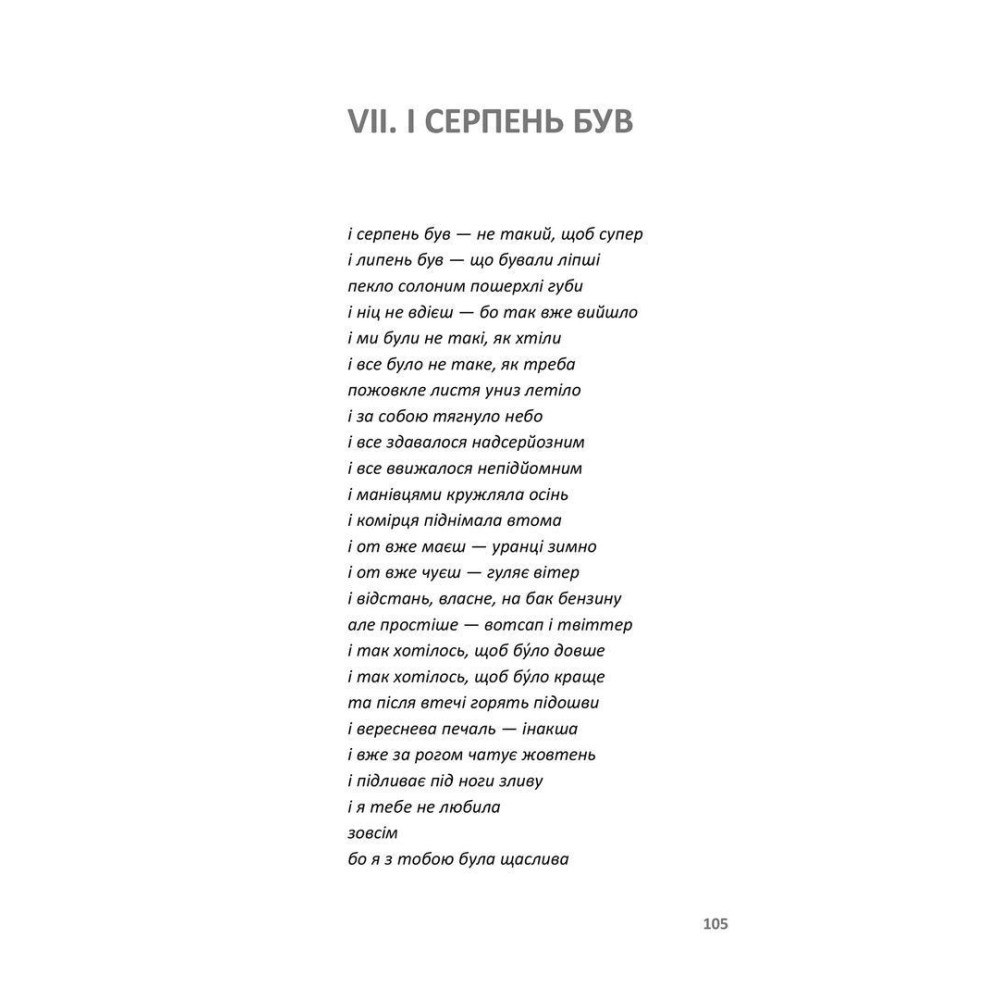 VII. І СЕРПЕНЬ БУВ

і серпень був — не такий, щоб супер
і липень був — що бували ліпші
пекло солоним пошерхлі губи
і ніц не вдієш — бо так вже вийшло
і ми були не такі, як хтіли
і все було не таке, як треба
пожовкле листя униз летіло
і за собою тягнуло небо
і все здавалося надсерйозним
і все ввижалося непідйомним
і манівцями кружляла осінь
і комірця піднімала втома
і от вже маєш — уранці зимно
і от вже чуєш — гуляє вітер
і відстань, власне, на бак бензину
але простіше — вотсап і твіттер
і так хотілось, щоб бу́ло довше
і так хотілось, щоб бу́ло краще
та після втечі горять підошви
і вереснева печаль — інакша
і вже за рогом чатує жовтень
і підливає під ноги зливу
і я тебе не любила
зовсім
бо я з тобою була щаслива

105